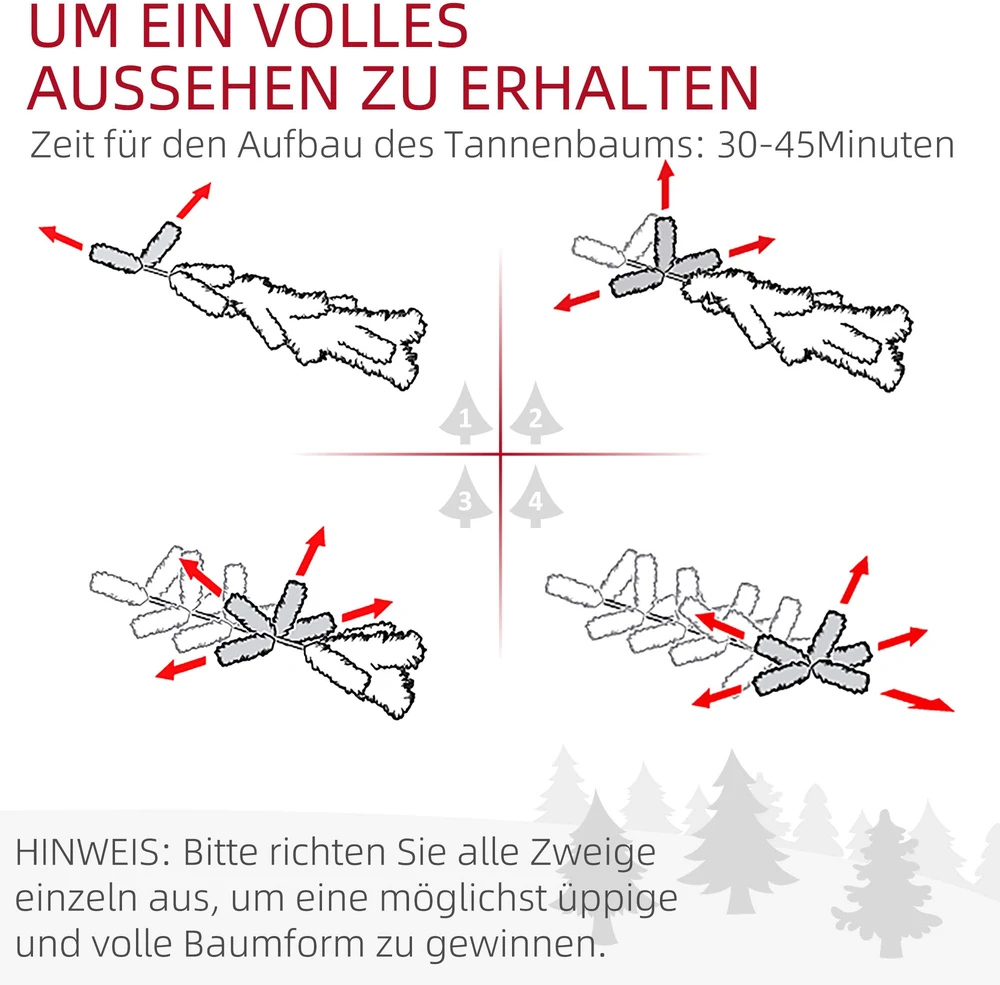 UM EIN VOLLES
AUSSEHEN ZU ERHALTEN

Zeit für den Aufbau des Tannenbaums: 30-45Minuten

1
2
3
4

HINWEIS: Bitte richten Sie alle Zweige einzeln aus, um eine möglichst üppige und volle Baumform zu gewinnen.